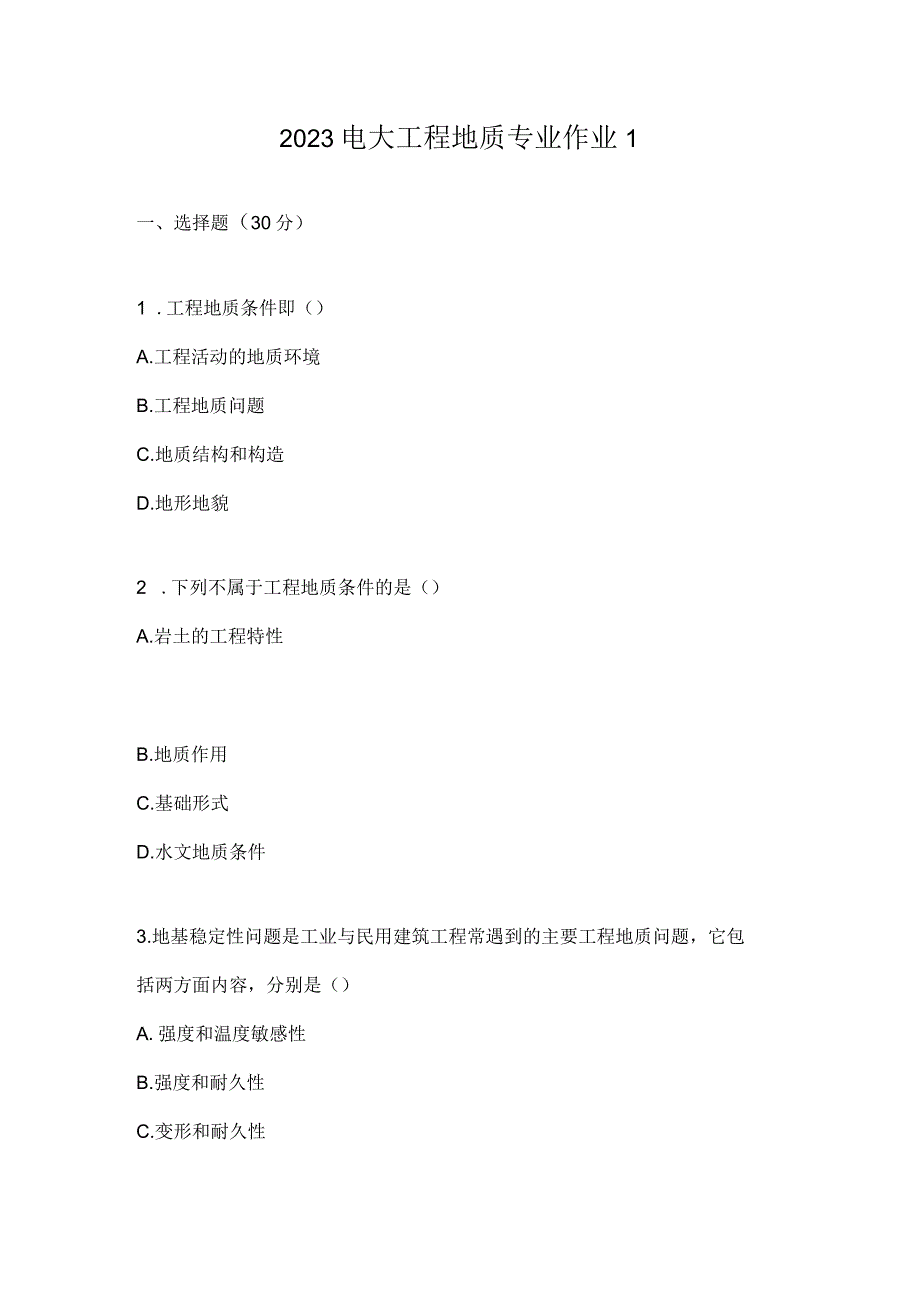 2023电大工程地质专业作业1

一、选择题（30分）

1．工程地质条件即（）

A.工程活动的地质环境

B.工程地质问题

C.地质结构和构造

D.地形地貌

2．下列不属于工程地质条件的是（）

A.岩土的工程特性

B.地质作用

C.基础形式

D.水文地质条件

3.地基稳定性问题是工业与民用建筑工程常遇到的主要工程地质问题，它包括两方面内容，分别是（）

A. 强度和温度敏感性

B.强度和耐久性

C.变形和耐久性